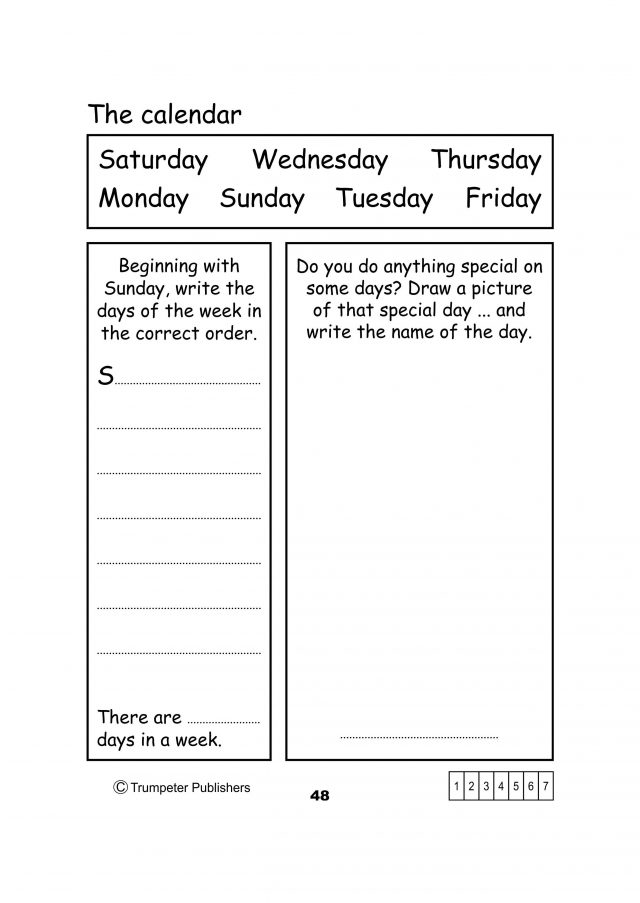 The calendar

Saturday Wednesday Thursday
Monday Sunday Tuesday Friday

Beginning with Sunday, write the days of the week in the correct order.

S____

____

____

____

____

____

____

There are ____ days in a week.

Do you do anything special on some days? Draw a picture of that special day ... and write the name of the day.

____

© Trumpeter Publishers

48

| 1 | 2 | 3 | 4 | 5 | 6 | 7 |
|---|---|---|---|---|---|---|